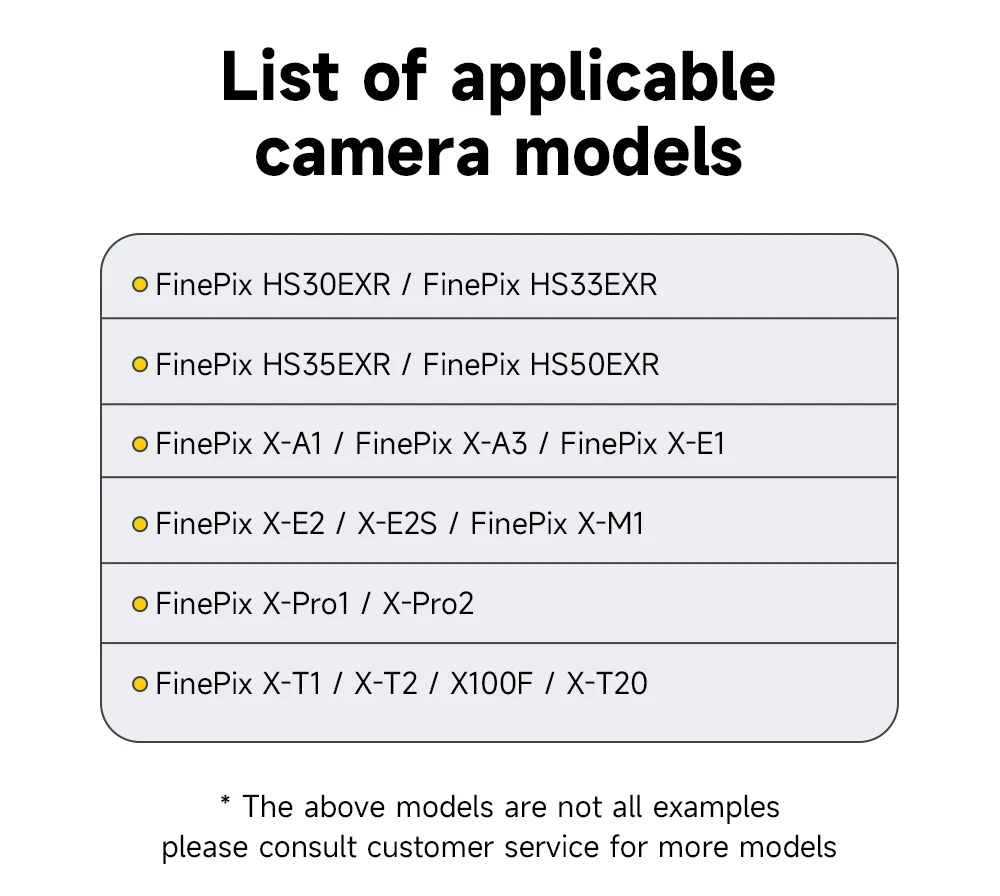 List of applicable camera models

• FinePix HS30EXR / FinePix HS33EXR

• FinePix HS35EXR / FinePix HS50EXR

• FinePix X-A1 / FinePix X-A3 / FinePix X-E1

• FinePix X-E2 / X-E2S / FinePix X-M1

• FinePix X-Pro1 / X-Pro2

• FinePix X-T1 / X-T2 / X100F / X-T20

* The above models are not all examples
please consult customer service for more models